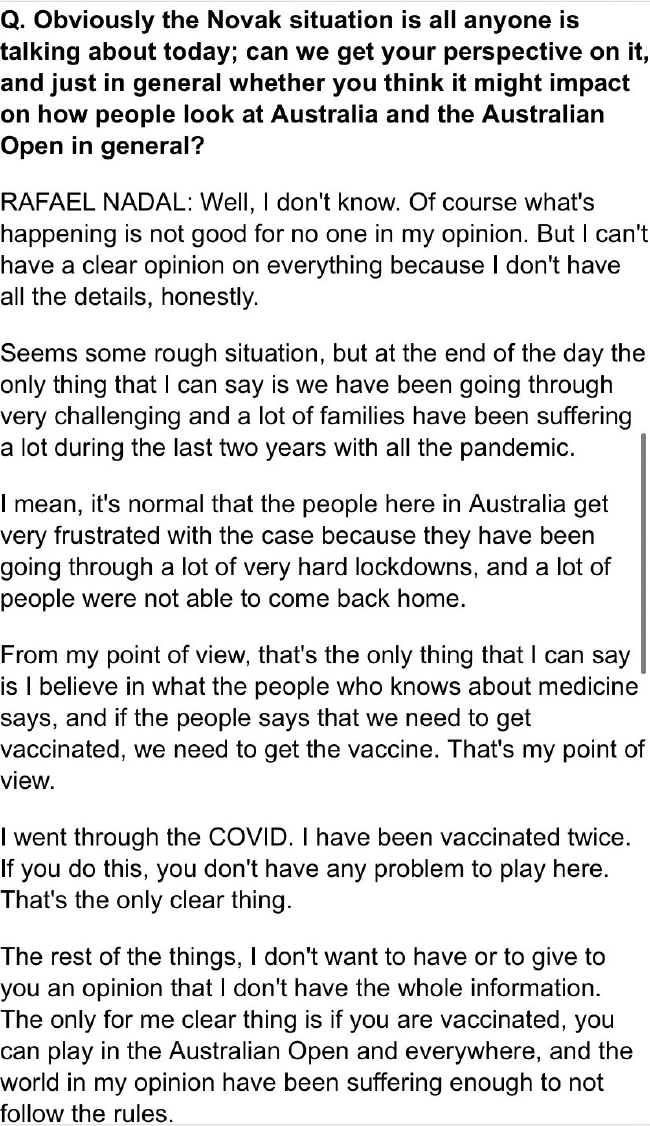 Q. Obviously the Novak situation is all anyone is talking about today; can we get your perspective on it, and just in general whether you think it might impact on how people look at Australia and the Australian Open in general?

RAFAEL NADAL: Well, I don't know. Of course what's happening is not good for no one in my opinion. But I can't have a clear opinion on everything because I don't have all the details, honestly.

Seems some rough situation, but at the end of the day the only thing that I can say is we have been going through very challenging and a lot of families have been suffering a lot during the last two years with all the pandemic.

I mean, it's normal that the people here in Australia get very frustrated with the case because they have been going through a lot of very hard lockdowns, and a lot of people were not able to come back home.

From my point of view, that's the only thing that I can say is I believe in what the people who knows about medicine says, and if the people says that we need to get vaccinated, we need to get the vaccine. That's my point of view.

I went through the COVID. I have been vaccinated twice. If you do this, you don't have any problem to play here. That's the only clear thing.

The rest of the things, I don't want to have or to give to you an opinion that I don't have the whole information. The only for me clear thing is if you are vaccinated, you can play in the Australian Open and everywhere, and the world in my opinion have been suffering enough to not follow the rules.